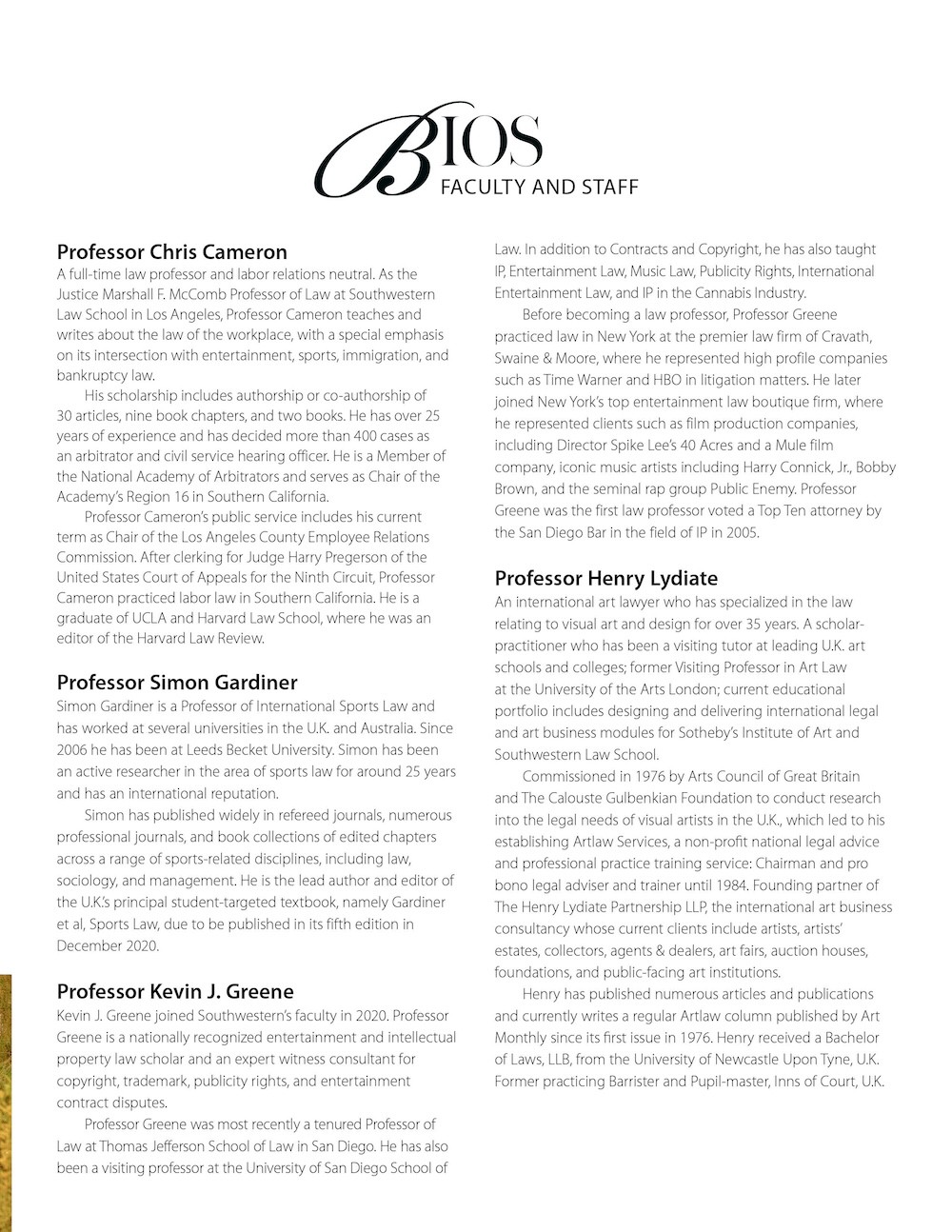 BIOS
FACULTY AND STAFF

Professor Chris Cameron
A full-time law professor and labor relations neutral. As the Justice Marshall F. McComb Professor of Law at Southwestern Law School in Los Angeles, Professor Cameron teaches and writes about the law of the workplace, with a special emphasis on its intersection with entertainment, sports, immigration, and bankruptcy law.

His scholarship includes authorship or co-authorship of 30 articles, nine book chapters, and two books. He has over 25 years of experience and has decided more than 400 cases as an arbitrator and civil service hearing officer. He is a Member of the National Academy of Arbitrators and serves as Chair of the Academy's Region 16 in Southern California.

Professor Cameron's public service includes his current term as Chair of the Los Angeles County Employee Relations Commission. After clerking for Judge Harry Pregerson of the United States Court of Appeals for the Ninth Circuit, Professor Cameron practiced labor law in Southern California. He is a graduate of UCLA and Harvard Law School, where he was an editor of the Harvard Law Review.

Professor Simon Gardiner
Simon Gardiner is a Professor of International Sports Law and has worked at several universities in the U.K. and Australia. Since 2006 he has been at Leeds Becket University. Simon has been an active researcher in the area of sports law for around 25 years and has an international reputation.

Simon has published widely in refereed journals, numerous professional journals, and book collections of edited chapters across a range of sports-related disciplines, including law, sociology, and management. He is the lead author and editor of the U.K.'s principal student-targeted textbook, namely Gardiner et al, Sports Law, due to be published in its fifth edition in December 2020.

Professor Kevin J. Greene
Kevin J. Greene joined Southwestern's faculty in 2020. Professor Greene is a nationally recognized entertainment and intellectual property law scholar and an expert witness consultant for copyright, trademark, publicity rights, and entertainment contract disputes.

Professor Greene was most recently a tenured Professor of Law at Thomas Jefferson School of Law in San Diego. He has also been a visiting professor at the University of San Diego School of Law. In addition to Contracts and Copyright, he has also taught IP, Entertainment Law, Music Law, Publicity Rights, International Entertainment Law, and IP in the Cannabis Industry.

Before becoming a law professor, Professor Greene practiced law in New York at the premier law firm of Cravath, Swaine & Moore, where he represented high profile companies such as Time Warner and HBO in litigation matters. He later joined New York's top entertainment law boutique firm, where he represented clients such as film production companies, including Director Spike Lee's 40 Acres and a Mule film company, iconic music artists including Harry Connick, Jr., Bobby Brown, and the seminal rap group Public Enemy. Professor Greene was the first law professor voted a Top Ten attorney by the San Diego Bar in the field of IP in 2005.

Professor Henry Lydiate
An international art lawyer who has specialized in the law relating to visual art and design for over 35 years. A scholar-practitioner who has been a visiting tutor at leading U.K. art schools and colleges; former Visiting Professor in Art Law at the University of the Arts London; current educational portfolio includes designing and delivering international legal and art business modules for Sotheby's Institute of Art and Southwestern Law School.

Commissioned in 1976 by Arts Council of Great Britain and The Calouste Gulbenkian Foundation to conduct research into the legal needs of visual artists in the U.K., which led to his establishing Artlaw Services, a non-profit national legal advice and professional practice training service: Chairman and pro bono legal adviser and trainer until 1984. Founding partner of The Henry Lydiate Partnership LLP, the international art business consultancy whose current clients include artists, artists' estates, collectors, agents & dealers, art fairs, auction houses, foundations, and public-facing art institutions.

Henry has published numerous articles and publications and currently writes a regular Artlaw column published by Art Monthly since its first issue in 1976. Henry received a Bachelor of Laws, LLB, from the University of Newcastle Upon Tyne, U.K. Former practicing Barrister and Pupil-master, Inns of Court, U.K.